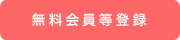 無料会員等登録